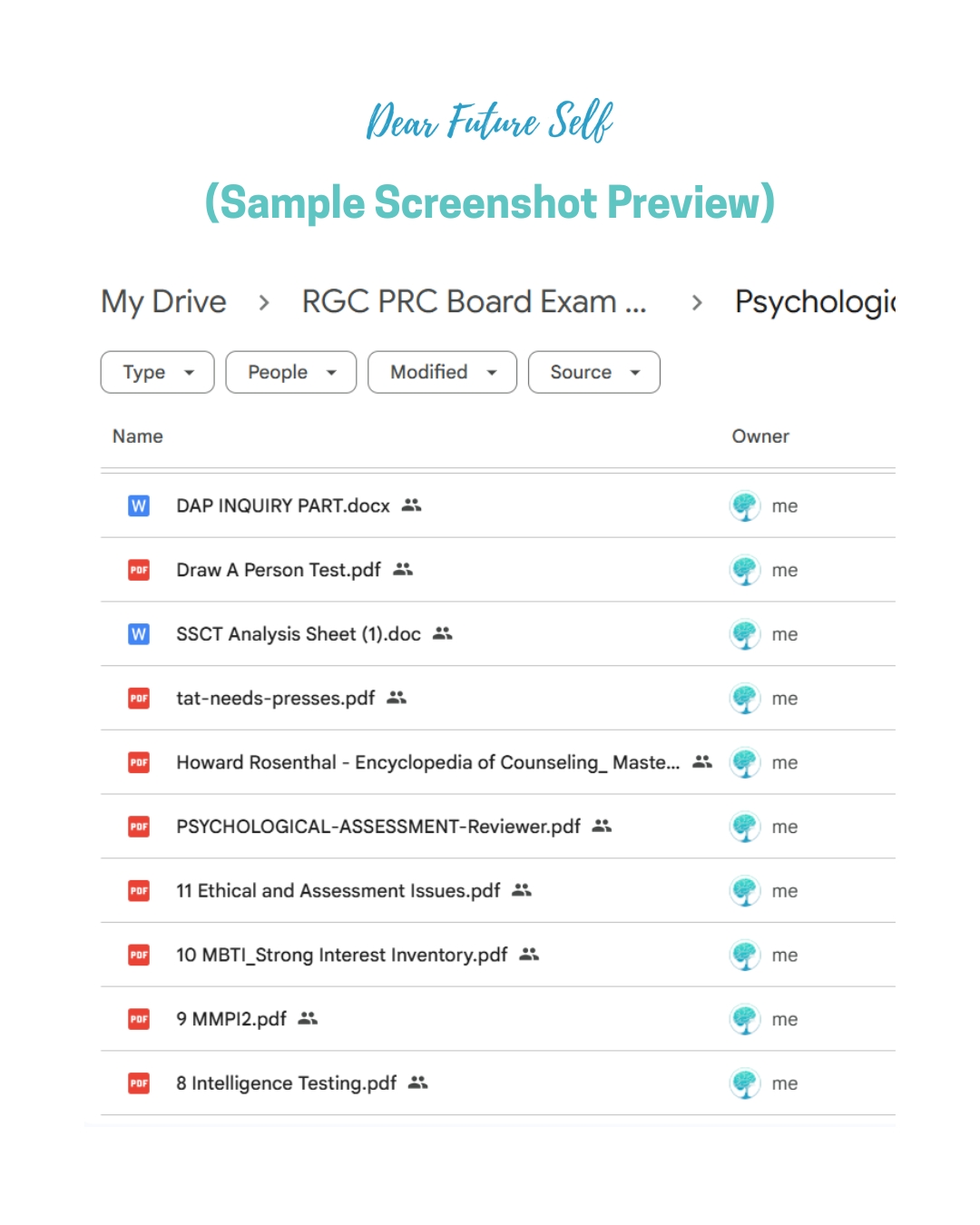 Dear Future Self

(Sample Screenshot Preview)

My Drive > RGC PRC Board Exam ... > Psychologi

Type People Modified Source

| Name | Owner |
|---|---|
| W DAP INQUIRY PART.docx | me |
| PDF Draw A Person Test.pdf | me |
| W SSCT Analysis Sheet (1).doc | me |
| PDF tat-needs-presses.pdf | me |
| PDF Howard Rosenthal - Encyclopedia of Counseling_ Maste... | me |
| PDF PSYCHOLOGICAL-ASSESSMENT-Reviewer.pdf | me |
| PDF 11 Ethical and Assessment Issues.pdf | me |
| PDF 10 MBTI_Strong Interest Inventory.pdf | me |
| PDF 9 MMPI2.pdf | me |
| PDF 8 Intelligence Testing.pdf | me |